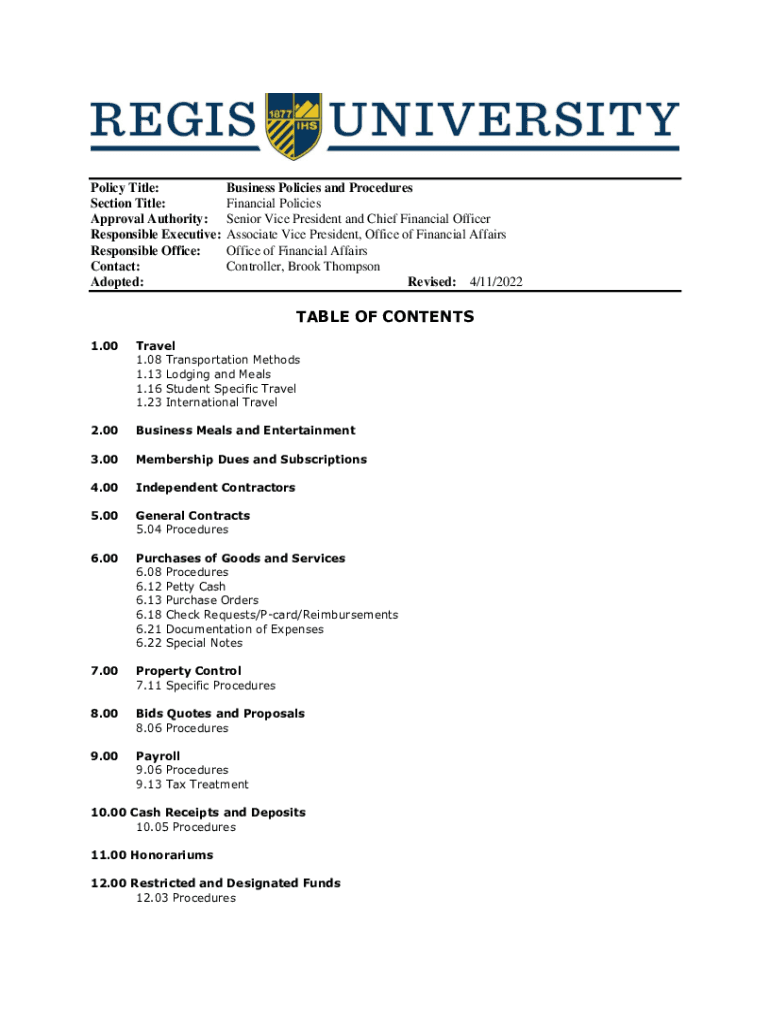 REGIS 1877 IHS UNIVERSITY

Policy Title: Business Policies and Procedures
Section Title: Financial Policies
Approval Authority: Senior Vice President and Chief Financial Officer
Responsible Executive: Associate Vice President, Office of Financial Affairs
Responsible Office: Office of Financial Affairs
Contact: Controller, Brook Thompson
Adopted: Revised: 4/11/2022

TABLE OF CONTENTS

1.00 Travel
1.08 Transportation Methods
1.13 Lodging and Meals
1.16 Student Specific Travel
1.23 International Travel

2.00 Business Meals and Entertainment

3.00 Membership Dues and Subscriptions

4.00 Independent Contractors

5.00 General Contracts
5.04 Procedures

6.00 Purchases of Goods and Services
6.08 Procedures
6.12 Petty Cash
6.13 Purchase Orders
6.18 Check Requests/P-card/Reimbursements
6.21 Documentation of Expenses
6.22 Special Notes

7.00 Property Control
7.11 Specific Procedures

8.00 Bids Quotes and Proposals
8.06 Procedures

9.00 Payroll
9.06 Procedures
9.13 Tax Treatment

10.00 Cash Receipts and Deposits
10.05 Procedures

11.00 Honorariums

12.00 Restricted and Designated Funds
12.03 Procedures